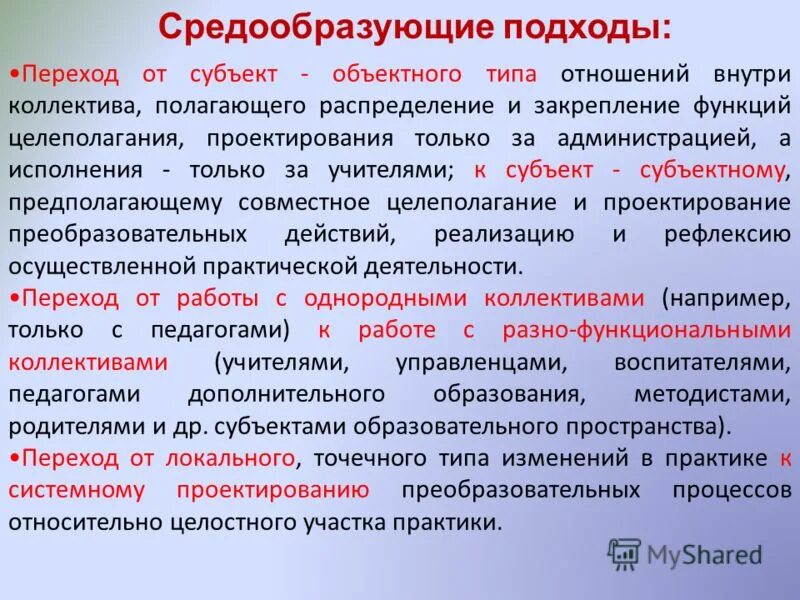 Средообразующие подходы:

•Переход от субъект - объектного типа отношений внутри коллектива, полагающего распределение и закрепление функций целеполагания, проектирования только за администрацией, а исполнения - только за учителями; к субъект - субъектному, предполагающему совместное целеполагание и проектирование преобразовательных действий, реализацию и рефлексию осуществленной практической деятельности.

•Переход от работы с однородными коллективами (например, только с педагогами) к работе с разно-функциональными коллективами (учителями, управленцами, воспитателями, педагогами дополнительного образования, методистами, родителями и др. субъектами образовательного пространства).

•Переход от локального, точечного типа изменений в практике к системному проектированию преобразовательных процессов относительно целостного участка практики.

MyShared